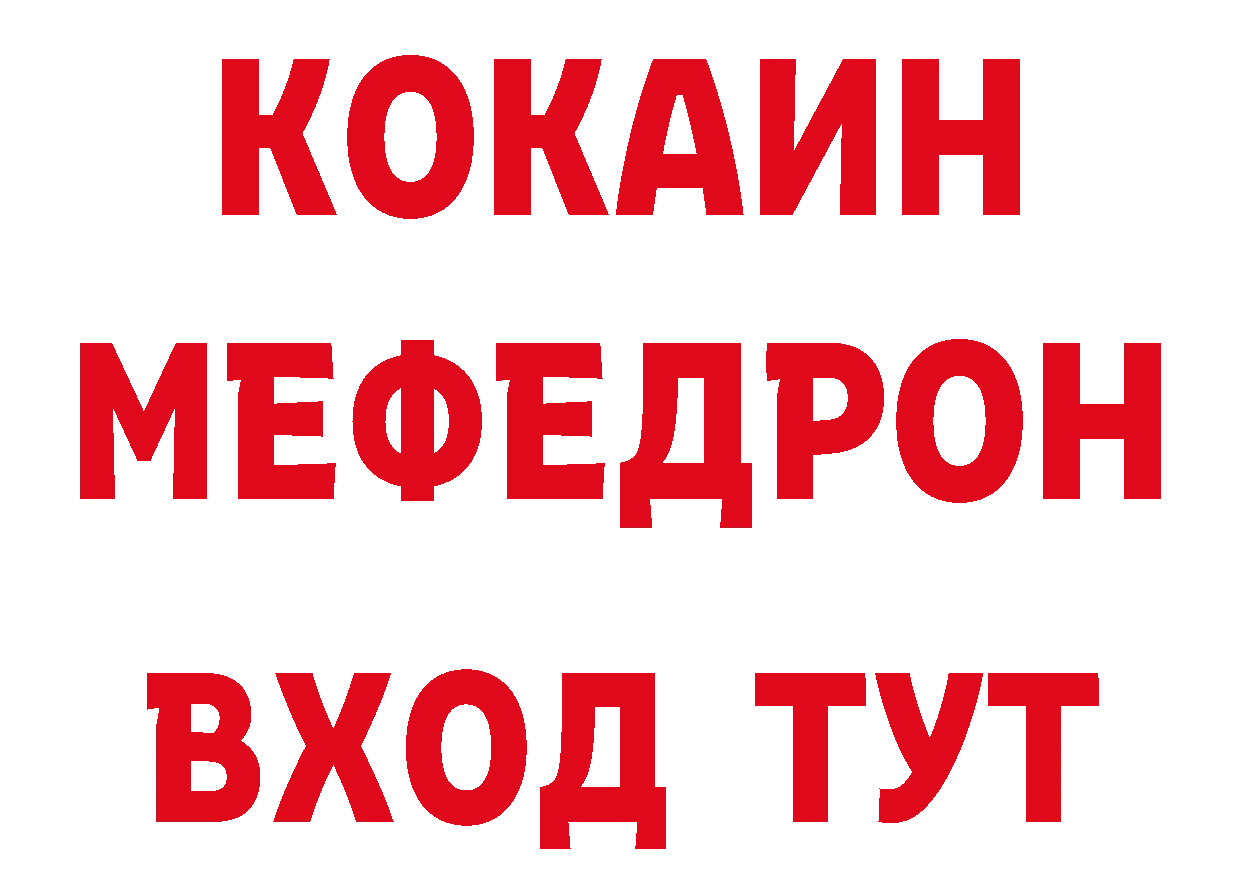 КОКАИН
МЕФЕДРОН
ВХОД ТУТ